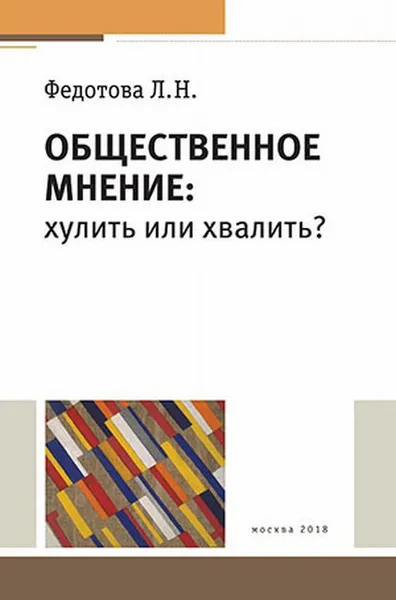 Федотова Л.Н.

ОБЩЕСТВЕННОЕ МНЕНИЕ:
хулить или хвалить?

москва 2018